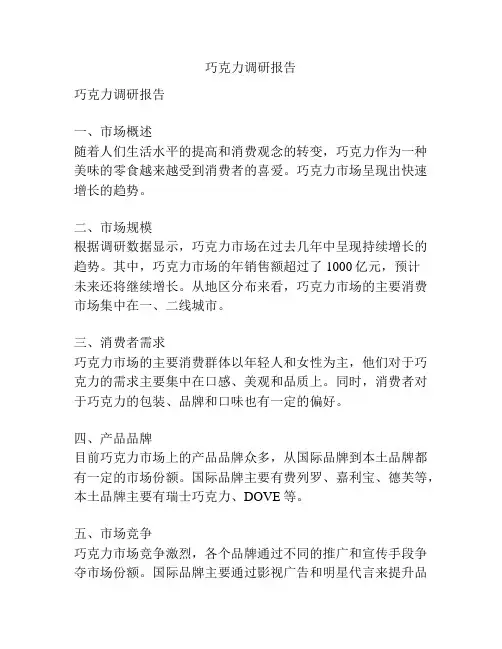 巧克力调研报告

巧克力调研报告

一、市场概述
随着人们生活水平的提高和消费观念的转变，巧克力作为一种美味的零食越来越受到消费者的喜爱。巧克力市场呈现出快速增长的趋势。

二、市场规模
根据调研数据显示，巧克力市场在过去几年中呈现持续增长的趋势。其中，巧克力市场的年销售额超过了 1000 亿元，预计未来还将继续增长。从地区分布来看，巧克力市场的主要消费市场集中在一、二线城市。

三、消费者需求
巧克力市场的主要消费群体以年轻人和女性为主，他们对于巧克力的需求主要集中在口感、美观和品质上。同时，消费者对于巧克力的包装、品牌和口味也有一定的偏好。

四、产品品牌
目前巧克力市场上的产品品牌众多，从国际品牌到本土品牌都有一定的市场份额。国际品牌主要有费列罗、嘉利宝、德芙等，本土品牌主要有瑞士巧克力、DOVE 等。

五、市场竞争
巧克力市场竞争激烈，各个品牌通过不同的推广和宣传手段争夺市场份额。国际品牌主要通过影视广告和明星代言来提升品